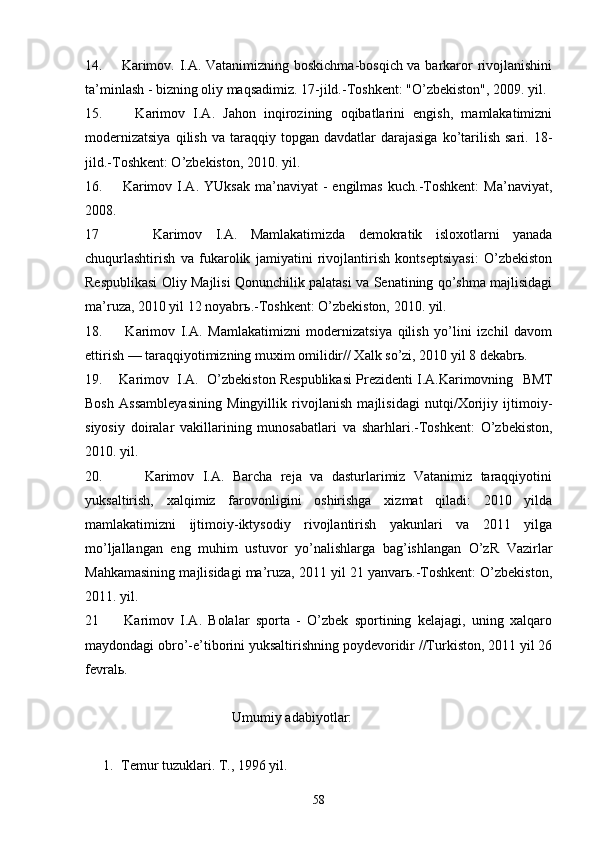 14. Karimov. I.A. Vatanimizning boskichma-bosqich va barkaror rivojlanishini ta’minlash - bizning oliy maqsadimiz. 17-jild.-Toshkent: "O’zbekiston", 2009. yil.

15. Karimov I.A. Jahon inqirozining oqibatlarini engish, mamlakatimizni modernizatsiya qilish va taraqqiy topgan davdatlar darajasiga ko’tarilish sari. 18-jild.-Toshkent: O’zbekiston, 2010. yil.

16. Karimov I.A. YUksak ma’naviyat - engilmas kuch.-Toshkent: Ma’naviyat, 2008.

17 Karimov I.A. Mamlakatimizda demokratik isloxotlarni yanada chuqurlashtirish va fukarolik jamiyatini rivojlantirish kontseptsiyasi: O’zbekiston Respublikasi Oliy Majlisi Qonunchilik palatasi va Senatining qo’shma majlisidagi ma’ruza, 2010 yil 12 noyabrъ.-Toshkent: O’zbekiston, 2010. yil.

18. Karimov I.A. Mamlakatimizni modernizatsiya qilish yo’lini izchil davom ettirish — taraqqiyotimizning muxim omilidir// Xalk so’zi, 2010 yil 8 dekabrъ.

19. Karimov I.A. O’zbekiston Respublikasi Prezidenti I.A.Karimovning BMT Bosh Assambleyasining Mingyillik rivojlanish majlisidagi nutqi/Xorijiy ijtimoiy-siyosiy doiralar vakillarining munosabatlari va sharhlari.-Toshkent: O’zbekiston, 2010. yil.

20. Karimov I.A. Barcha reja va dasturlarimiz Vatanimiz taraqqiyotini yuksaltirish, xalqimiz farovonligini oshirishga xizmat qiladi: 2010 yilda mamlakatimizni ijtimoiy-iktysodiy rivojlantirish yakunlari va 2011 yilga mo’ljallangan eng muhim ustuvor yo’nalishlarga bag’ishlangan O’zR Vazirlar Mahkamasining majlisidagi ma’ruza, 2011 yil 21 yanvarъ.-Toshkent: O’zbekiston, 2011. yil.

21 Karimov I.A. Bolalar sporta - O’zbek sportining kelajagi, uning xalqaro maydondagi obro’-e’tiborini yuksaltirishning poydevoridir //Turkiston, 2011 yil 26 fevralь.

Umumiy adabiyotlar:

1. Temur tuzuklari. T., 1996 yil.

58